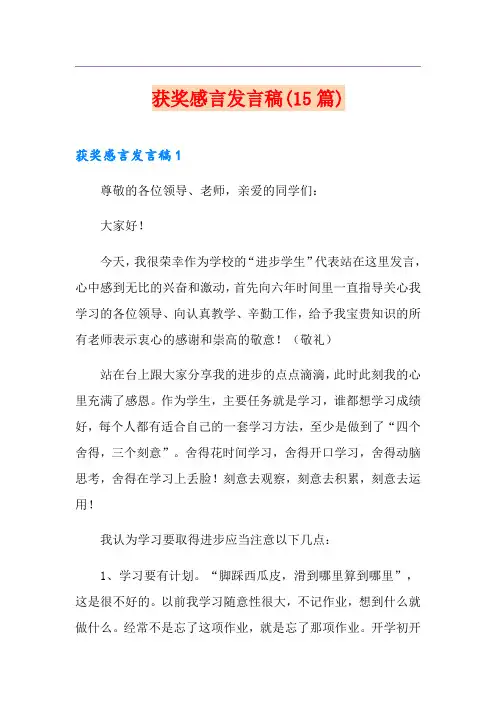 获奖感言发言稿(15篇)

获奖感言发言稿1

尊敬的各位领导、老师，亲爱的同学们：

大家好！

今天，我很荣幸作为学校的“进步学生”代表站在这里发言，心中感到无比的兴奋和激动，首先向六年时间里一直指导关心我学习的各位领导、向认真教学、辛勤工作，给予我宝贵知识的所有老师表示衷心的感谢和崇高的敬意！（敬礼）

站在台上跟大家分享我的进步的点点滴滴，此时此刻我的心里充满了感恩。作为学生，主要任务就是学习，谁都想学习成绩好，每个人都有适合自己的一套学习方法，至少是做到了“四个舍得，三个刻意”。舍得花时间学习，舍得开口学习，舍得动脑思考，舍得在学习上丢脸！刻意去观察，刻意去积累，刻意去运用！

我认为学习要取得进步应当注意以下几点：

1、学习要有计划。“脚踩西瓜皮，滑到哪里算到哪里”，这是很不好的。以前我学习随意性很大，不记作业，想到什么就做什么。经常不是忘了这项作业，就是忘了那项作业。开学初开